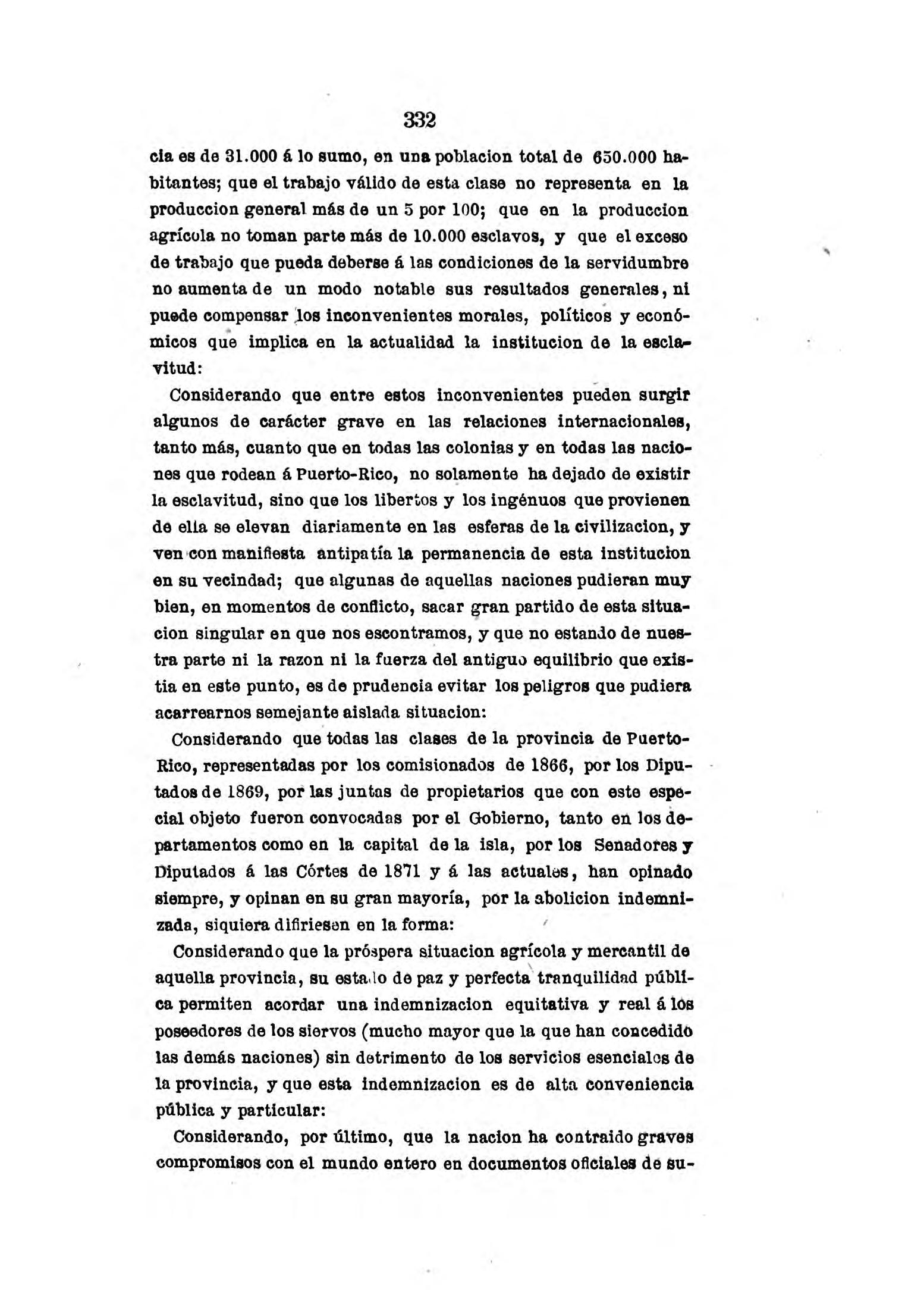 332

cia es de 31.000 á lo sumo, en una poblacion total de 650.000 habitantes; que el trabajo válido de esta clase no representa en la produccion general más de un 5 por 100; que en la produccion agrícola no toman parte más de 10.000 esclavos, y que el exceso de trabajo que pueda deberse á las condiciones de la servidumbre no aumenta de un modo notable sus resultados generales, ni puede compensar los inconvenientes morales, políticos y económicos que implica en la actualidad la institucion de la esclavitud:

Considerando que entre estos inconvenientes pueden surgir algunos de carácter grave en las relaciones internacionales, tanto más, cuanto que en todas las colonias y en todas las naciones que rodean á Puerto-Rico, no solamente ha dejado de existir la esclavitud, sino que los libertos y los ingénuos que provienen de ella se elevan diariamente en las esferas de la civilizacion, y ven con manifiesta antipatía la permanencia de esta institucion en su vecindad; que algunas de aquellas naciones pudieran muy bien, en momentos de conflicto, sacar gran partido de esta situacion singular en que nos escontramos, y que no estando de nuestra parte ni la razon ni la fuerza del antiguo equilibrio que existia en este punto, es de prudencia evitar los peligros que pudiera acarrearnos semejante aislada situacion:

Considerando que todas las clases de la provincia de Puerto-Rico, representadas por los comisionados de 1866, por los Diputados de 1869, por las juntas de propietarios que con este especial objeto fueron convocadas por el Gobierno, tanto en los departamentos como en la capital de la isla, por los Senadores y Diputados á las Córtes de 1871 y á las actuales, han opinado siempre, y opinan en su gran mayoría, por la abolicion indemnizada, siquiera difiriesen en la forma:

Considerando que la próspera situacion agrícola y mercantil de aquella provincia, su estado de paz y perfecta tranquilidad pública permiten acordar una indemnizacion equitativa y real á los poseedores de los siervos (mucho mayor que la que han concedido las demás naciones) sin detrimento de los servicios esenciales de la provincia, y que esta indemnizacion es de alta conveniencia pública y particular:

Considerando, por último, que la nacion ha contraido graves compromisos con el mundo entero en documentos oficiales de su-